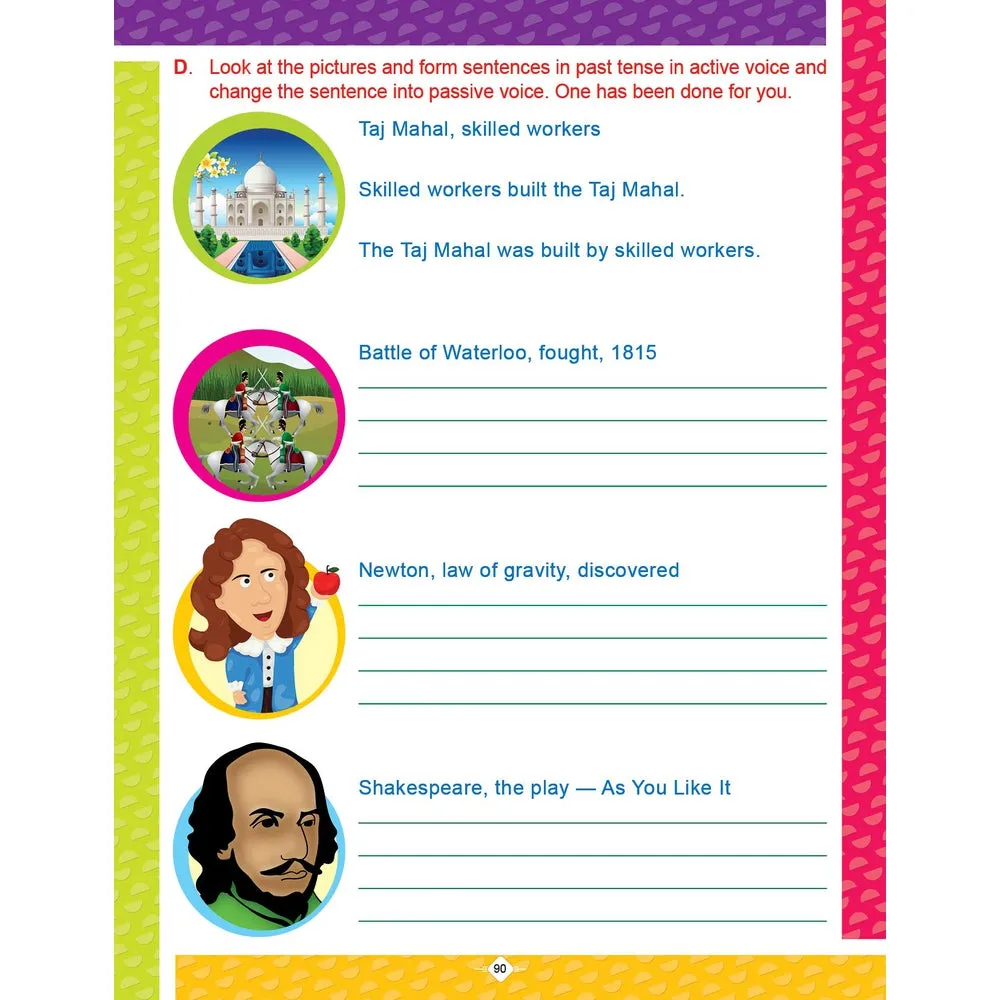 D. Look at the pictures and form sentences in past tense in active voice and change the sentence into passive voice. One has been done for you.

Taj Mahal, skilled workers

Skilled workers built the Taj Mahal.

The Taj Mahal was built by skilled workers.

Battle of Waterloo, fought, 1815

Newton, law of gravity, discovered

Shakespeare, the play — As You Like It

90